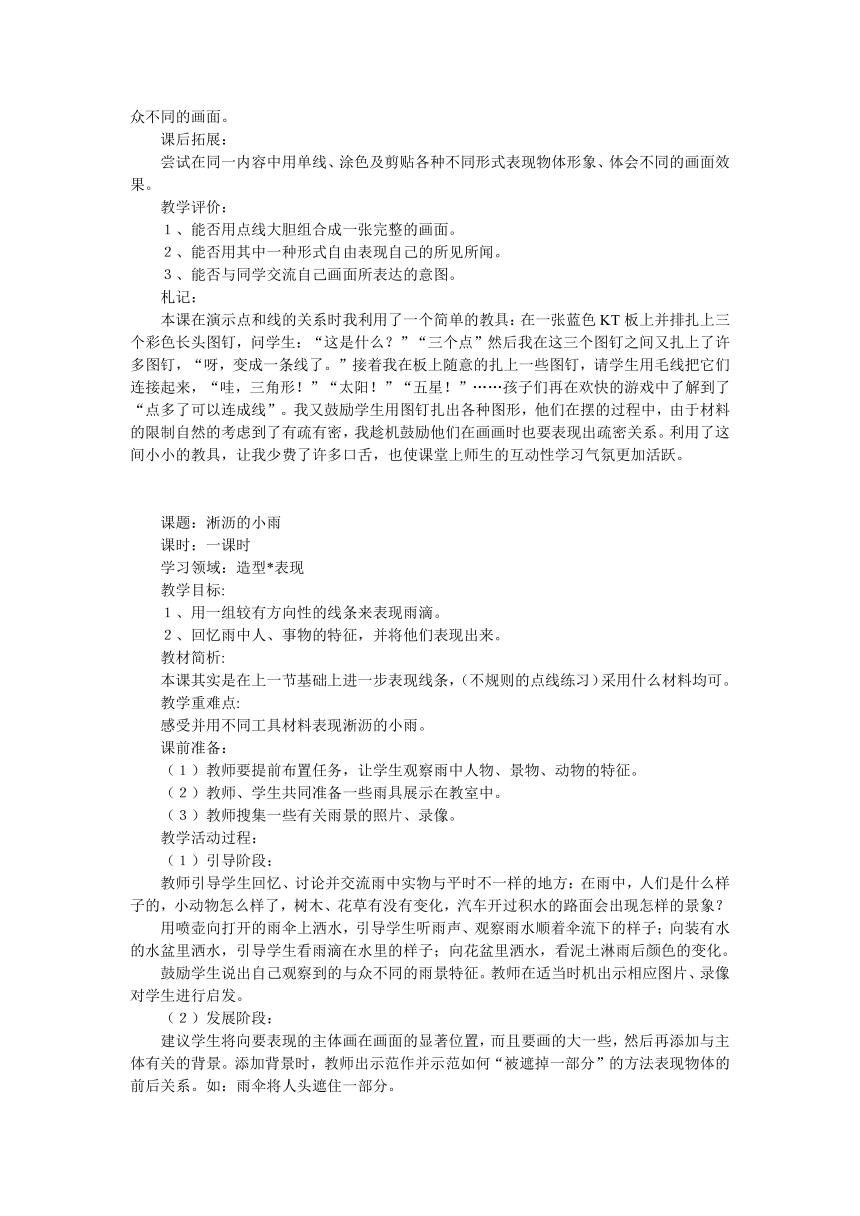 众不同的画面。

课后拓展：

尝试在同一内容中用单线、涂色及剪贴各种不同形式表现物体形象、体会不同的画面效果。

教学评价：

１、能否用点线大胆组合成一张完整的画面。

２、能否用其中一种形式自由表现自己的所见所闻。

３、能否与同学交流自己画面所表达的意图。

札记：

本课在演示点和线的关系时我利用了一个简单的教具：在一张蓝色 KT 板上并排扎上三个彩色长头图钉，问学生：“这是什么？”“三个点”然后我在这三个图钉之间又扎上了许多图钉，“呀，变成一条线了。”接着我在板上随意的扎上一些图钉，请学生用毛线把它们连接起来，“哇，三角形！”“太阳！”“五星！”……孩子们再在欢快的游戏中了解到了“点多了可以连成线”。我又鼓励学生用图钉扎出各种图形，他们在摆的过程中，由于材料的限制自然的考虑到了有疏有密，我趁机鼓励他们在画画时也要表现出疏密关系。利用了这间小小的教具，让我少费了许多口舌，也使课堂上师生的互动性学习气氛更加活跃。

课题：淅沥的小雨

课时：一课时

学习领域：造型*表现

教学目标:

１、用一组较有方向性的线条来表现雨滴。

２、回忆雨中人、事物的特征，并将他们表现出来。

教材简析:

本课其实是在上一节基础上进一步表现线条，(不规则的点线练习）采用什么材料均可。

教学重难点:

感受并用不同工具材料表现淅沥的小雨。

课前准备：

（１）教师要提前布置任务，让学生观察雨中人物、景物、动物的特征。

（２）教师、学生共同准备一些雨具展示在教室中。

（３）教师搜集一些有关雨景的照片、录像。

教学活动过程：

（１）引导阶段：

教师引导学生回忆、讨论并交流雨中实物与平时不一样的地方：在雨中，人们是什么样子的，小动物怎么样了，树木、花草有没有变化，汽车开过积水的路面会出现怎样的景象？

用喷壶向打开的雨伞上洒水，引导学生听雨声、观察雨水顺着伞流下的样子；向装有水的水盆里洒水，引导学生看雨滴在水里的样子；向花盆里洒水，看泥土淋雨后颜色的变化。

鼓励学生说出自己观察到的与众不同的雨景特征。教师在适当时机出示相应图片、录像对学生进行启发。

（２）发展阶段：

建议学生将向要表现的主体画在画面的显著位置，而且要画的大一些，然后再添加与主体有关的背景。添加背景时，教师出示范作并示范如何“被遮掉一部分”的方法表现物体的前后关系。如：雨伞将人头遮住一部分。